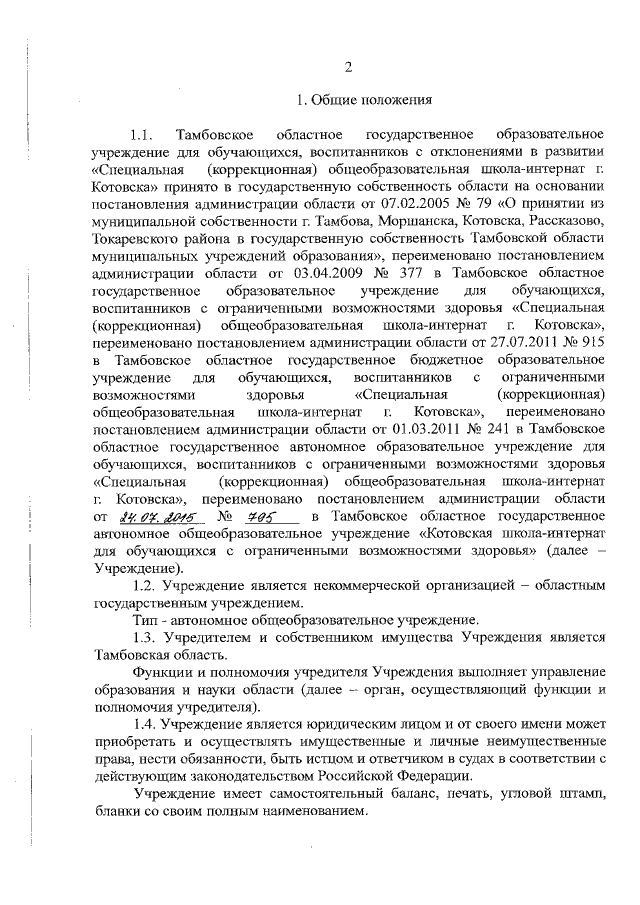 2

1. Общие положения

1.1. Тамбовское областное государственное образовательное учреждение для обучающихся, воспитанников с отклонениями в развитии «Специальная (коррекционная) общеобразовательная школа-интернат г. Котовска» принято в государственную собственность области на основании постановления администрации области от 07.02.2005 № 79 «О принятии из муниципальной собственности г. Тамбова, Моршанска, Котовска, Рассказово, Токаревского района в государственную собственность Тамбовской области муниципальных учреждений образования», переименовано постановлением администрации области от 03.04.2009 № 377 в Тамбовское областное государственное образовательное учреждение для обучающихся, воспитанников с ограниченными возможностями здоровья «Специальная (коррекционная) общеобразовательная школа-интернат г. Котовска», переименовано постановлением администрации области от 27.07.2011 № 915 в Тамбовское областное государственное бюджетное образовательное учреждение для обучающихся, воспитанников с ограниченными возможностями здоровья «Специальная (коррекционная) общеобразовательная школа-интернат г. Котовска», переименовано постановлением администрации области от 01.03.2011 № 241 в Тамбовское областное государственное автономное образовательное учреждение для обучающихся, воспитанников с ограниченными возможностями здоровья «Специальная (коррекционная) общеобразовательная школа-интернат г. Котовска», переименовано постановлением администрации области от 24.07.2015 № 705 в Тамбовское областное государственное автономное общеобразовательное учреждение «Котовская школа-интернат для обучающихся с ограниченными возможностями здоровья» (далее – Учреждение).

1.2. Учреждение является некоммерческой организацией – областным государственным учреждением.

Тип - автономное общеобразовательное учреждение.

1.3. Учредителем и собственником имущества Учреждения является Тамбовская область.

Функции и полномочия учредителя Учреждения выполняет управление образования и науки области (далее – орган, осуществляющий функции и полномочия учредителя).

1.4. Учреждение является юридическим лицом и от своего имени может приобретать и осуществлять имущественные и личные неимущественные права, нести обязанности, быть истцом и ответчиком в судах в соответствии с действующим законодательством Российской Федерации.

Учреждение имеет самостоятельный баланс, печать, угловой штамп, бланки со своим полным наименованием.